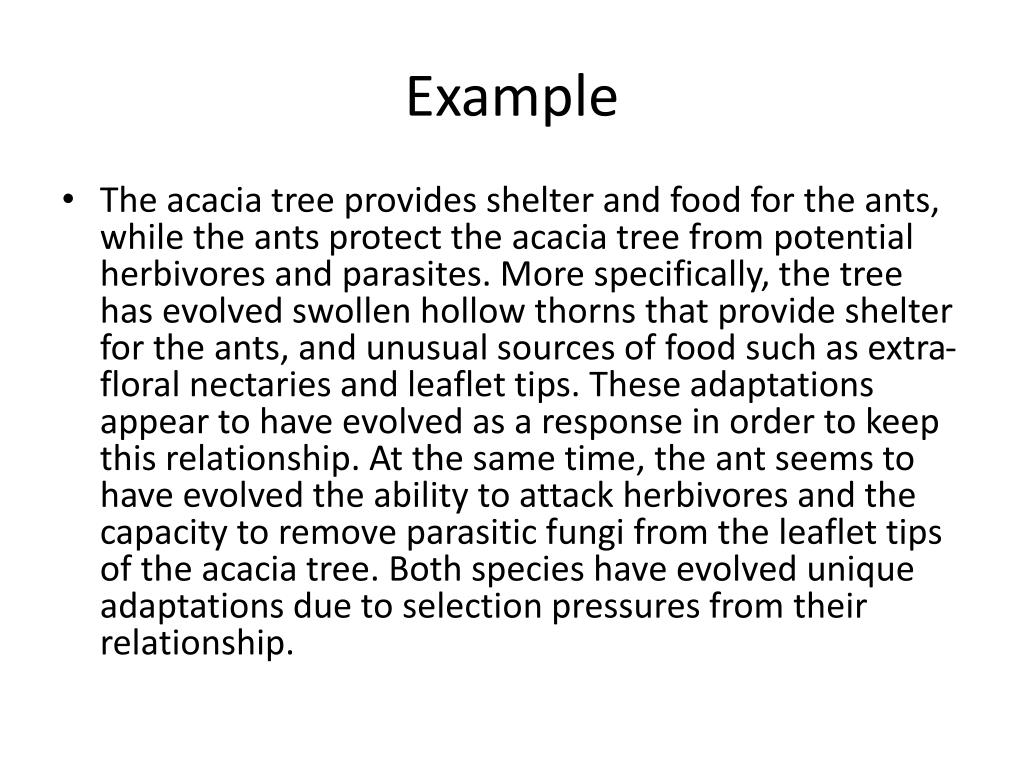 Example

• The acacia tree provides shelter and food for the ants, while the ants protect the acacia tree from potential herbivores and parasites. More specifically, the tree has evolved swollen hollow thorns that provide shelter for the ants, and unusual sources of food such as extra-floral nectaries and leaflet tips. These adaptations appear to have evolved as a response in order to keep this relationship. At the same time, the ant seems to have evolved the ability to attack herbivores and the capacity to remove parasitic fungi from the leaflet tips of the acacia tree. Both species have evolved unique adaptations due to selection pressures from their relationship.